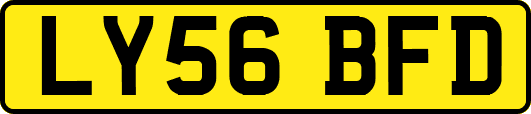 LY56 BFD